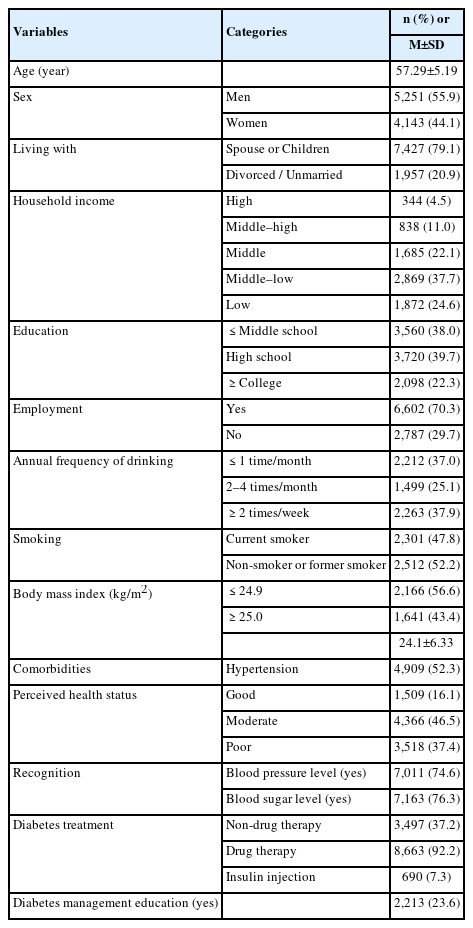 | Variables | Categories | n (%) or M±SD |
|---|---|---|
| Age (year) | | 57.29±5.19 |
| Sex | Men | 5,251 (55.9) |
| | Women | 4,143 (44.1) |
| Living with | Spouse or Children | 7,427 (79.1) |
| | Divorced / Unmarried | 1,957 (20.9) |
| Household income | High | 344 (4.5) |
| | Middle–high | 838 (11.0) |
| | Middle | 1,685 (22.1) |
| | Middle–low | 2,869 (37.7) |
| | Low | 1,872 (24.6) |
| Education | ≤ Middle school | 3,560 (38.0) |
| | High school | 3,720 (39.7) |
| | ≥ College | 2,098 (22.3) |
| Employment | Yes | 6,602 (70.3) |
| | No | 2,787 (29.7) |
| Annual frequency of drinking | ≤ 1 time/month | 2,212 (37.0) |
| | 2–4 times/month | 1,499 (25.1) |
| | ≥ 2 times/week | 2,263 (37.9) |
| Smoking | Current smoker | 2,301 (47.8) |
| | Non-smoker or former smoker | 2,512 (52.2) |
| Body mass index (kg/m$^2$) | ≤ 24.9 | 2,166 (56.6) |
| | ≥ 25.0 | 1,641 (43.4) |
| | | 24.1±6.33 |
| Comorbidities | Hypertension | 4,909 (52.3) |
| Perceived health status | Good | 1,509 (16.1) |
| | Moderate | 4,366 (46.5) |
| | Poor | 3,518 (37.4) |
| Recognition | Blood pressure level (yes) | 7,011 (74.6) |
| | Blood sugar level (yes) | 7,163 (76.3) |
| Diabetes treatment | Non-drug therapy | 3,497 (37.2) |
| | Drug therapy | 8,663 (92.2) |
| | Insulin injection | 690 (7.3) |
| Diabetes management education (yes) | | 2,213 (23.6) |